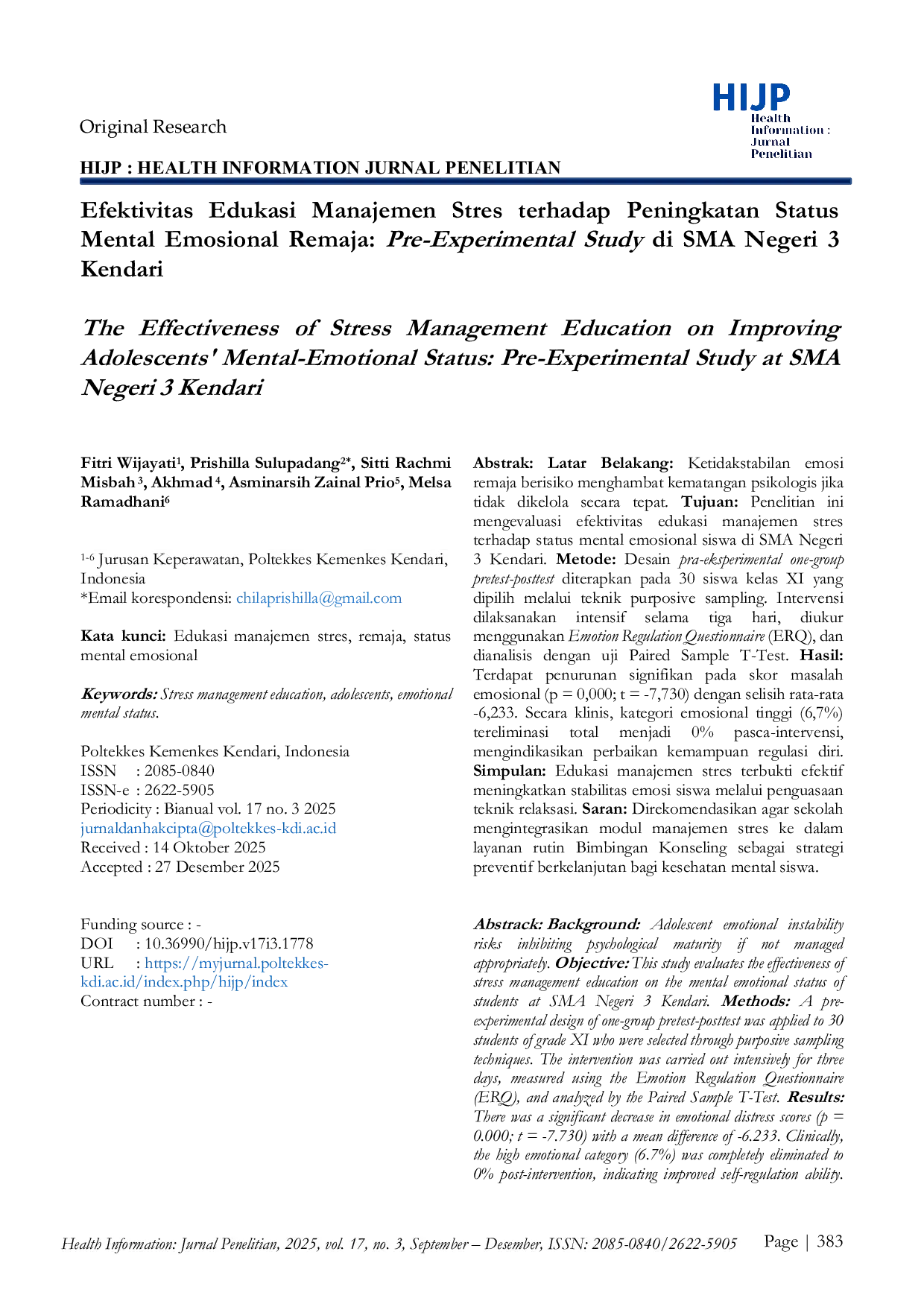 Original Research

HIJP
Health
Information :
Jurnal
Penelitian

HIJP : HEALTH INFORMATION JURNAL PENELITIAN

Efektivitas Edukasi Manajemen Stres terhadap Peningkatan Status Mental Emosional Remaja: Pre-Experimental Study di SMA Negeri 3 Kendari

The Effectiveness of Stress Management Education on Improving Adolescents' Mental-Emotional Status: Pre-Experimental Study at SMA Negeri 3 Kendari

Fitri Wijayati$^{1}$, Prishilla Sulupadang$^{2*}$, Sitti Rachmi Misbah$^{3}$, Akhmad$^{4}$, Asminarsih Zainal Prio$^{5}$, Melsa Ramadhani$^{6}$

$^{1-6}$ Jurusan Keperawatan, Poltekkes Kemenkes Kendari, Indonesia
*Email korespondensi: chilaprishilla@gmail.com

Kata kunci: Edukasi manajemen stres, remaja, status mental emosional

Keywords: Stress management education, adolescents, emotional mental status.

Poltekkes Kemenkes Kendari, Indonesia
ISSN : 2085-0840
ISSN-e : 2622-5905
Periodicity : Bianual vol. 17 no. 3 2025
jurnaldanhakcipta@poltekkes-kdi.ac.id
Received : 14 Oktober 2025
Accepted : 27 Desember 2025

Funding source : -
DOI : 10.36990/hijp.v17i3.1778
URL : https://myjurnal.poltekkes-kdi.ac.id/index.php/hijp/index
Contract number : -

Abstrak: Latar Belakang: Ketidakstabilan emosi remaja berisiko menghambat kematangan psikologis jika tidak dikelola secara tepat. Tujuan: Penelitian ini mengevaluasi efektivitas edukasi manajemen stres terhadap status mental emosional siswa di SMA Negeri 3 Kendari. Metode: Desain pra-eksperimental one-group pretest-posttest diterapkan pada 30 siswa kelas XI yang dipilih melalui teknik purposive sampling. Intervensi dilaksanakan intensif selama tiga hari, diukur menggunakan Emotion Regulation Questionnaire (ERQ), dan dianalisis dengan uji Paired Sample T-Test. Hasil: Terdapat penurunan signifikan pada skor masalah emosional (p = 0,000; t = -7,730) dengan selisih rata-rata -6,233. Secara klinis, kategori emosional tinggi (6,7%) tereliminasi total menjadi 0% pasca-intervensi, mengindikasikan perbaikan kemampuan regulasi diri. Simpulan: Edukasi manajemen stres terbukti efektif meningkatkan stabilitas emosi siswa melalui penguasaan teknik relaksasi. Saran: Direkomendasikan agar sekolah mengintegrasikan modul manajemen stres ke dalam layanan rutin Bimbingan Konseling sebagai strategi preventif berkelanjutan bagi kesehatan mental siswa.

Abstrack: Background: Adolescent emotional instability risks inhibiting psychological maturity if not managed appropriately. Objective: This study evaluates the effectiveness of stress management education on the mental emotional status of students at SMA Negeri 3 Kendari. Methods: A pre-experimental design of one-group pretest-posttest was applied to 30 students of grade XI who were selected through purposive sampling techniques. The intervention was carried out intensively for three days, measured using the Emotion Regulation Questionnaire (ERQ), and analyzed by the Paired Sample T-Test. Results: There was a significant decrease in emotional distress scores (p = 0.000; t = -7.730) with a mean difference of -6.233. Clinically, the high emotional category (6.7%) was completely eliminated to 0% post-intervention, indicating improved self-regulation ability.

Health Information: Jurnal Penelitian, 2025, vol. 17, no. 3, September – Desember, ISSN: 2085-0840/2622-5905 Page | 383